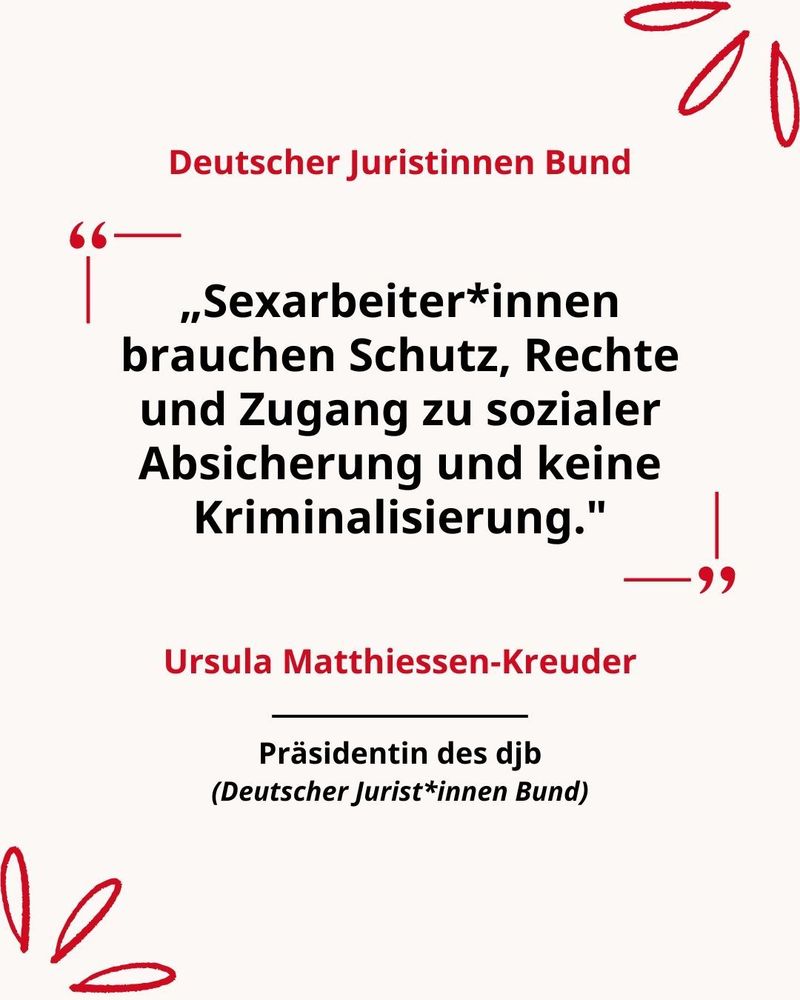 Deutscher Juristinnen Bund

„Sexarbeiter*innen brauchen Schutz, Rechte und Zugang zu sozialer Absicherung und keine Kriminalisierung."

Ursula Matthiessen-Kreuder

Präsidentin des djb
(Deutscher Jurist*innen Bund)